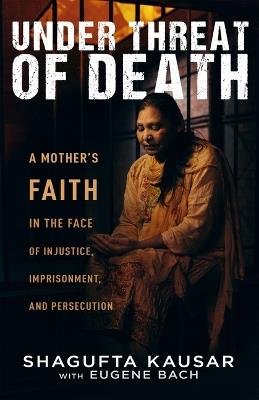 UNDER THREAT OF DEATH

A MOTHER'S FAITH IN THE FACE OF INJUSTICE, IMPRISONMENT, AND PERSECUTION

SHAGUFTA KAUSAR
WITH EUGENE BACH